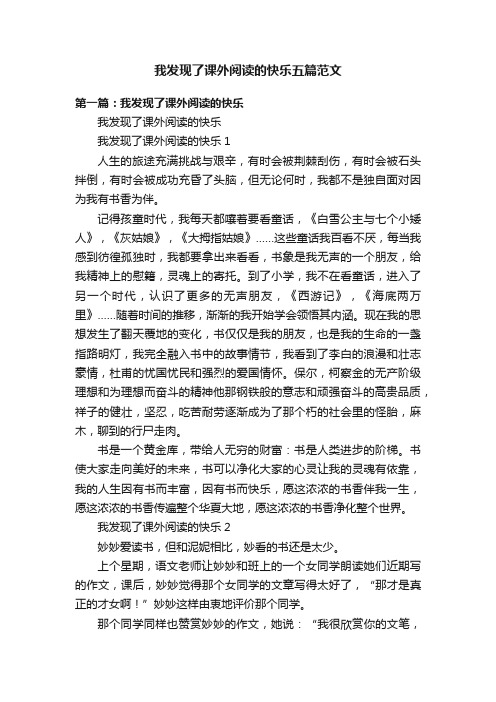 我发现了课外阅读的快乐五篇范文

第一篇：我发现了课外阅读的快乐

我发现了课外阅读的快乐

我发现了课外阅读的快乐 1

人生的旅途充满挑战与艰辛，有时会被荆棘刮伤，有时会被石头拌倒，有时会被成功充昏了头脑，但无论何时，我都不是独自面对因为我有书香为伴。

记得孩童时代，我每天都嚷着要看童话，《白雪公主与七个小矮人》，《灰姑娘》，《大拇指姑娘》......这些童话我百看不厌，每当我感到彷徨孤独时，我都要拿出来看看，书象是我无声的一个朋友，给我精神上的慰籍，灵魂上的寄托。到了小学，我不在看童话，进入了另一个时代，认识了更多的无声朋友，《西游记》，《海底两万里》......随着时间的推移，渐渐的我开始学会领悟其内涵。现在我的思想发生了翻天覆地的变化，书仅仅是我的朋友，也是我的生命的一盏指路明灯，我完全融入书中的故事情节，我看到了李白的浪漫和壮志豪情，杜甫的忧国忧民和强烈的爱国情怀。保尔，柯察金的无产阶级理想和为理想而奋斗的精神他那钢铁般的意志和顽强奋斗的高贵品质，祥子的健壮，坚忍，吃苦耐劳逐渐成为了那个朽的社会里的怪胎，麻木，聊到的行尸走肉。

书是一个黄金库，带给人无穷的财富：书是人类进步的阶梯。书使大家走向美好的未来，书可以净化大家的心灵让我的灵魂有依靠，我的人生因有书而丰富，因有书而快乐，愿这浓浓的书香伴我一生，愿这浓浓的书香传遍整个华夏大地，愿这浓浓的书香净化整个世界。

我发现了课外阅读的快乐 2

妙妙爱读书，但和泥妮相比，妙看的书还是太少。

上个星期，语文老师让妙妙和班上的一个女同学朗读她们近期写的作文，课后，妙妙觉得那个女同学的文章写得太好了，“那才是真正的才女啊！”妙妙这样由衷地评价那个同学。

那个同学同样也赞赏妙妙的作文，她说：“我很欣赏你的文笔，